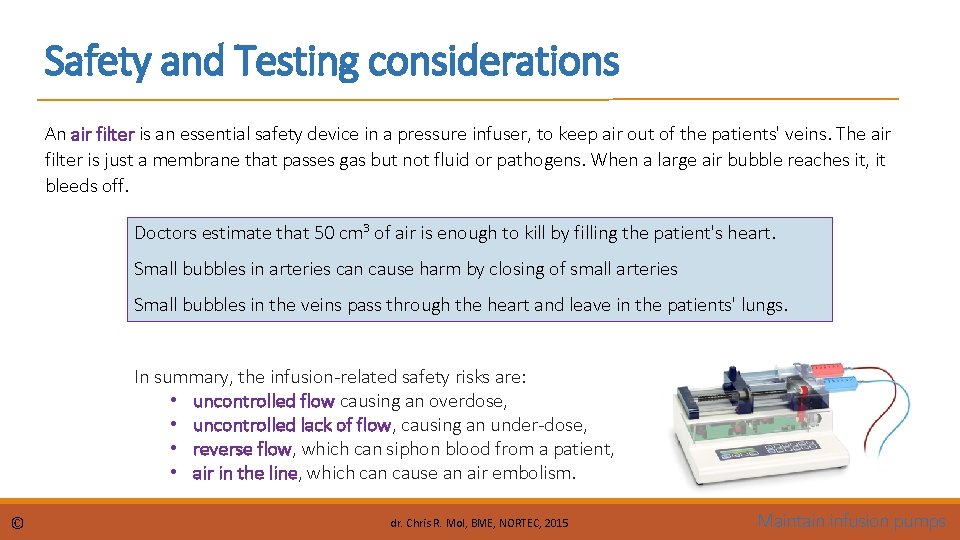 Safety and Testing considerations

An air filter is an essential safety device in a pressure infuser, to keep air out of the patients' veins. The air filter is just a membrane that passes gas but not fluid or pathogens. When a large air bubble reaches it, it bleeds off.

Doctors estimate that 50 cm³ of air is enough to kill by filling the patient's heart.

Small bubbles in arteries can cause harm by closing of small arteries

Small bubbles in the veins pass through the heart and leave in the patients' lungs.

In summary, the infusion-related safety risks are:
• uncontrolled flow causing an overdose,
• uncontrolled lack of flow, causing an under-dose,
• reverse flow, which can siphon blood from a patient,
• air in the line, which can cause an air embolism.

© dr. Chris R. Mol, BME, NORTEC, 2015 Maintain infusion pumps